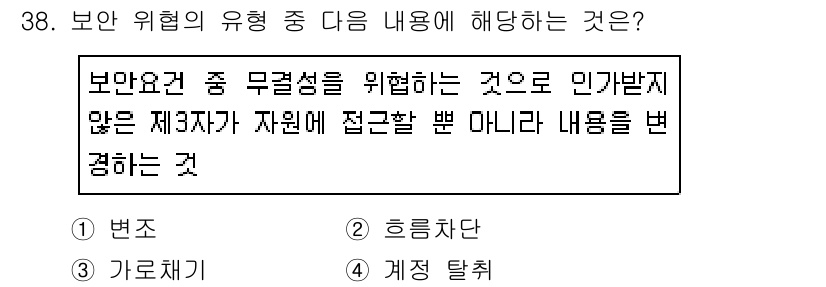 38. 보안 위협의 유형 중 다음 내용에 해당하는 것은?

보안요건 중 무결성을 위협하는 것으로 인가받지 않은 제3자가 자원에 접근할 뿐 아니라 내용을 변경하는 것

① 변조
② 흐름차단
③ 가로채기
④ 계정 탈취